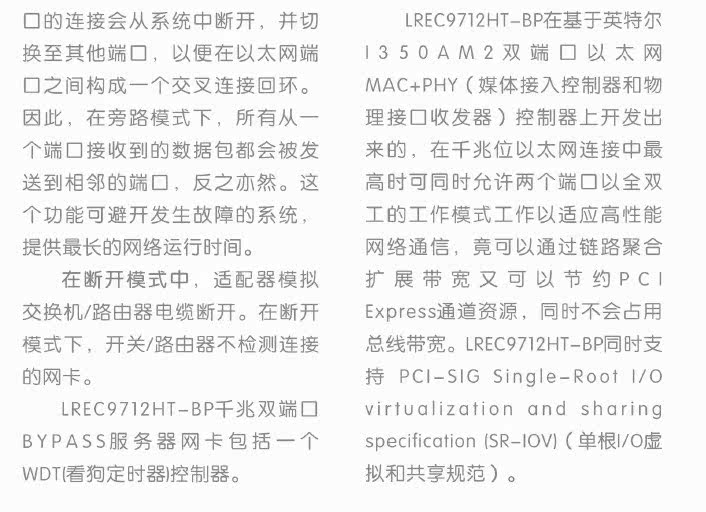 口的连接会从系统中断开，并切换至其他端口，以便在以太网端口之间构成一个交叉连接回环。因此，在旁路模式下，所有从一个端口接收到的数据包都会被发送到相邻的端口，反之亦然。这个功能可避开发生故障的系统，提供最长的网络运行时间。

在断开模式中，适配器模拟交换机/路由器电缆断开。在断开模式下，开关/路由器不检测连接的网卡。

LREC9712HT-BP千兆双端口BYPASS服务器网卡包括一个WDT(看狗定时器)控制器。

LREC9712HT-BP在基于英特尔I350AM2双端口以太网MAC+PHY（媒体接入控制器和物理接口收发器）控制器上开发出来的，在千兆位以太网连接中最高时可同时允许两个端口以全双工的工作模式工作以适应高性能网络通信，竟可以通过链路聚合扩展带宽又可以节约PCI Express通道资源，同时不会占用总线带宽。LREC9712HT-BP同时支持PCI-SIG Single-Root I/O virtualization and sharing specification (SR-IOV)（单根I/O虚拟和共享规范）。